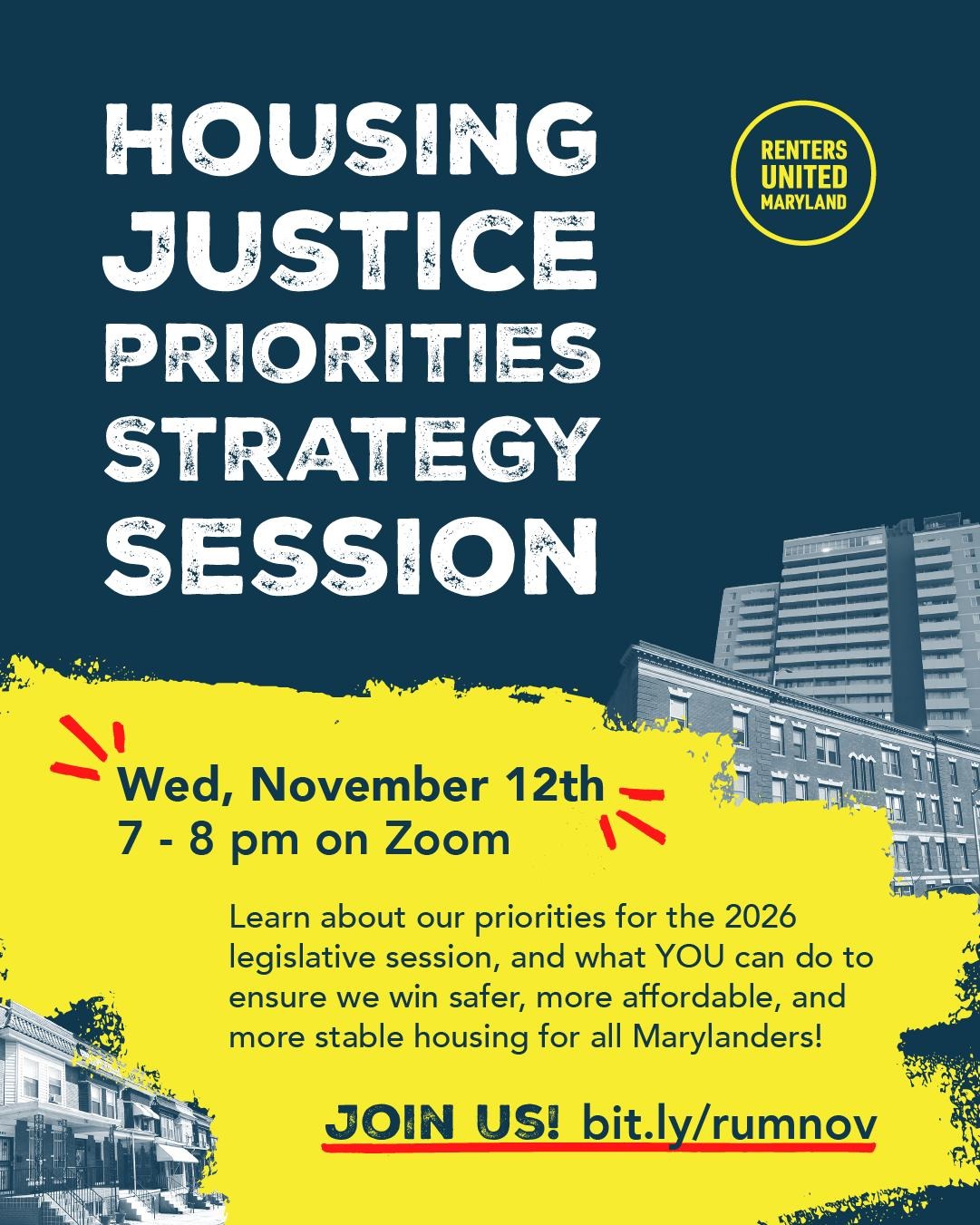 HOUSING
JUSTICE
PRIORITIES
STRATEGY
SESSION

RENTERS
UNITED
MARYLAND

Wed, November 12th
7 - 8 pm on Zoom

Learn about our priorities for the 2026 legislative session, and what YOU can do to ensure we win safer, more affordable, and more stable housing for all Marylanders!

JOIN US! bit.ly/rumnov